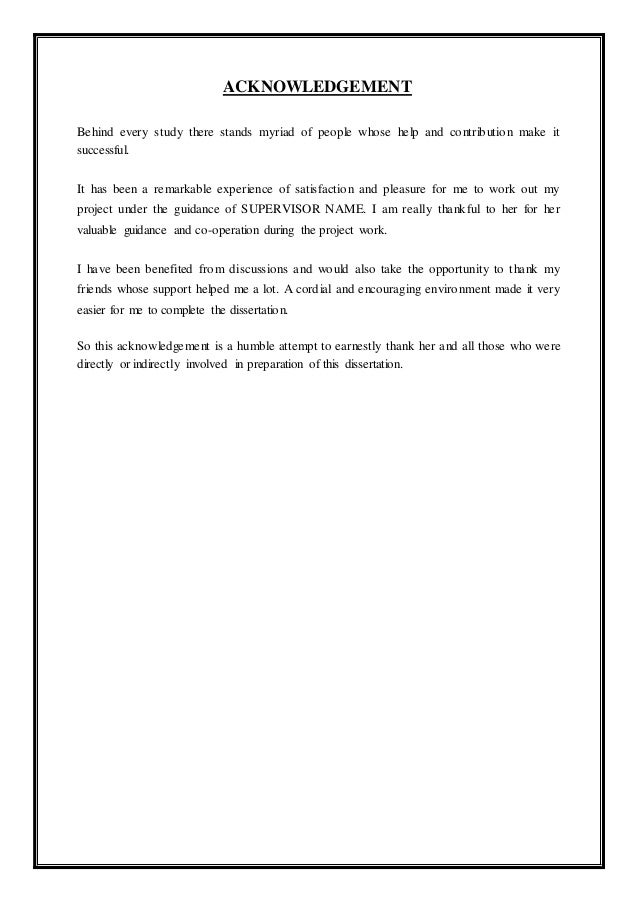 ACKNOWLEDGEMENT

Behind every study there stands myriad of people whose help and contribution make it successful.

It has been a remarkable experience of satisfaction and pleasure for me to work out my project under the guidance of SUPERVISOR NAME. I am really thankful to her for her valuable guidance and co-operation during the project work.

I have been benefited from discussions and would also take the opportunity to thank my friends whose support helped me a lot. A cordial and encouraging environment made it very easier for me to complete the dissertation.

So this acknowledgement is a humble attempt to earnestly thank her and all those who were directly or indirectly involved in preparation of this dissertation.